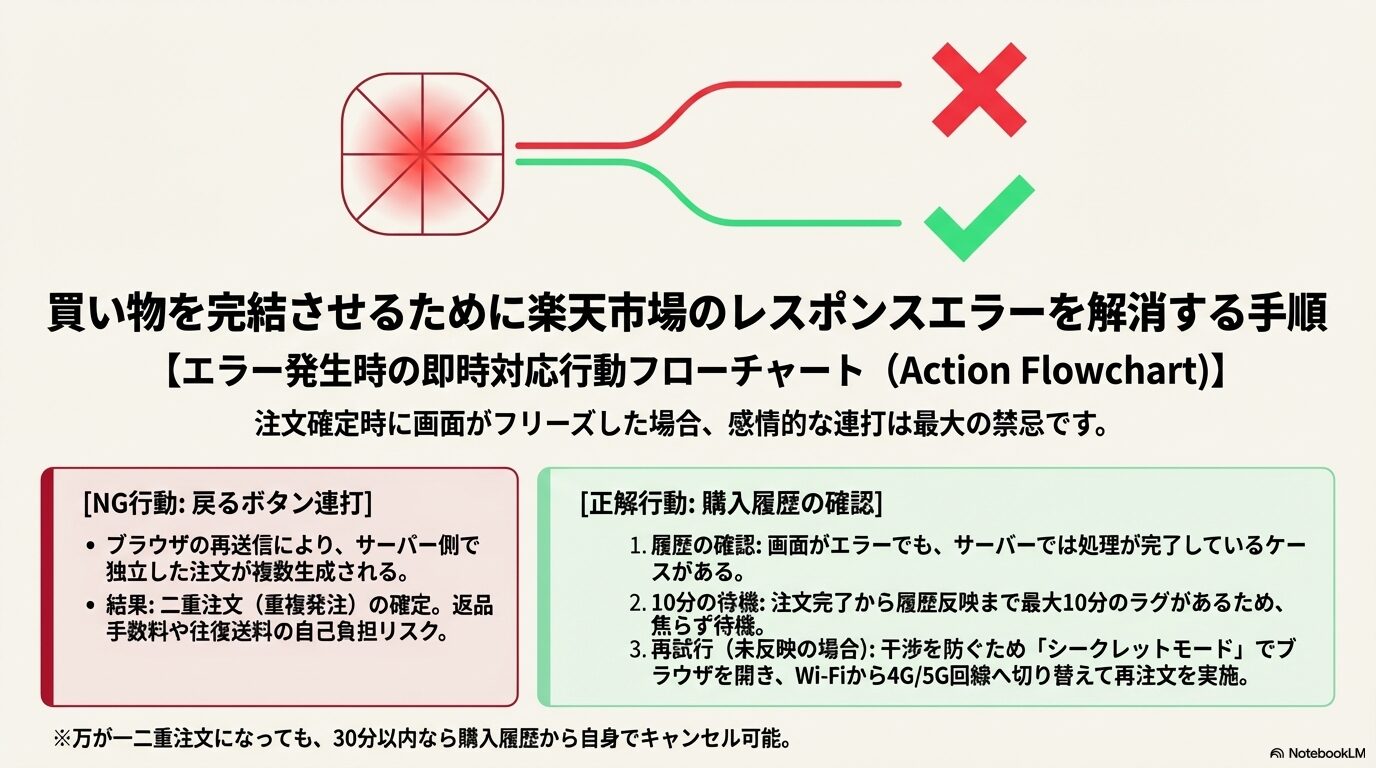 買い物を完結させるために楽天市場のレスポンスエラーを解消する手順

【エラー発生時の即時対応行動フローチャート（Action Flowchart)】

注文確定時に画面がフリーズした場合、感情的な連打は最大の禁忌です。

[NG行動: 戻るボタン連打]

• ブラウザの再送信により、サーバー側で独立した注文が複数生成される。
• 結果: 二重注文（重複発注）の確定。返品手数料や往復送料の自己負担リスク。

[正解行動: 購入履歴の確認]

1. 履歴の確認: 画面がエラーでも、サーバーでは処理が完了しているケースがある。
2. 10分の待機: 注文完了から履歴反映まで最大10分のラグがあるため、焦らず待機。
3. 再試行（未反映の場合): 干渉を防ぐため「シークレットモード」でブラウザを開き、Wi-Fiから4G/5G回線へ切り替えて再注文を実施。

※万が一二重注文になっても、30分以内なら購入履歴から自身でキャンセル可能。

NotebookLM